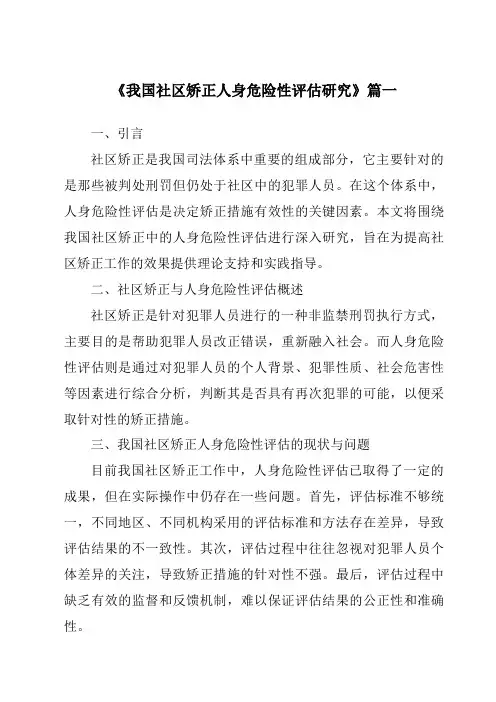 《我国社区矫正人身危险性评估研究》篇一

一、引言

社区矫正是我国司法体系中重要的组成部分，它主要针对的是那些被判处刑罚但仍处于社区中的犯罪人员。在这个体系中，人身危险性评估是决定矫正措施有效性的关键因素。本文将围绕我国社区矫正中的人身危险性评估进行深入研究，旨在为提高社区矫正工作的效果提供理论支持和实践指导。

二、社区矫正与人身危险性评估概述

社区矫正是针对犯罪人员进行的一种非监禁刑罚执行方式，主要目的是帮助犯罪人员改正错误，重新融入社会。而人身危险性评估则是通过对犯罪人员的个人背景、犯罪性质、社会危害性等因素进行综合分析，判断其是否具有再次犯罪的可能，以便采取针对性的矫正措施。

三、我国社区矫正人身危险性评估的现状与问题

目前我国社区矫正工作中，人身危险性评估已取得了一定的成果，但在实际操作中仍存在一些问题。首先，评估标准不够统一，不同地区、不同机构采用的评估标准和方法存在差异，导致评估结果的不一致性。其次，评估过程中往往忽视对犯罪人员个体差异的关注，导致矫正措施的针对性不强。最后，评估过程中缺乏有效的监督和反馈机制，难以保证评估结果的公正性和准确性。